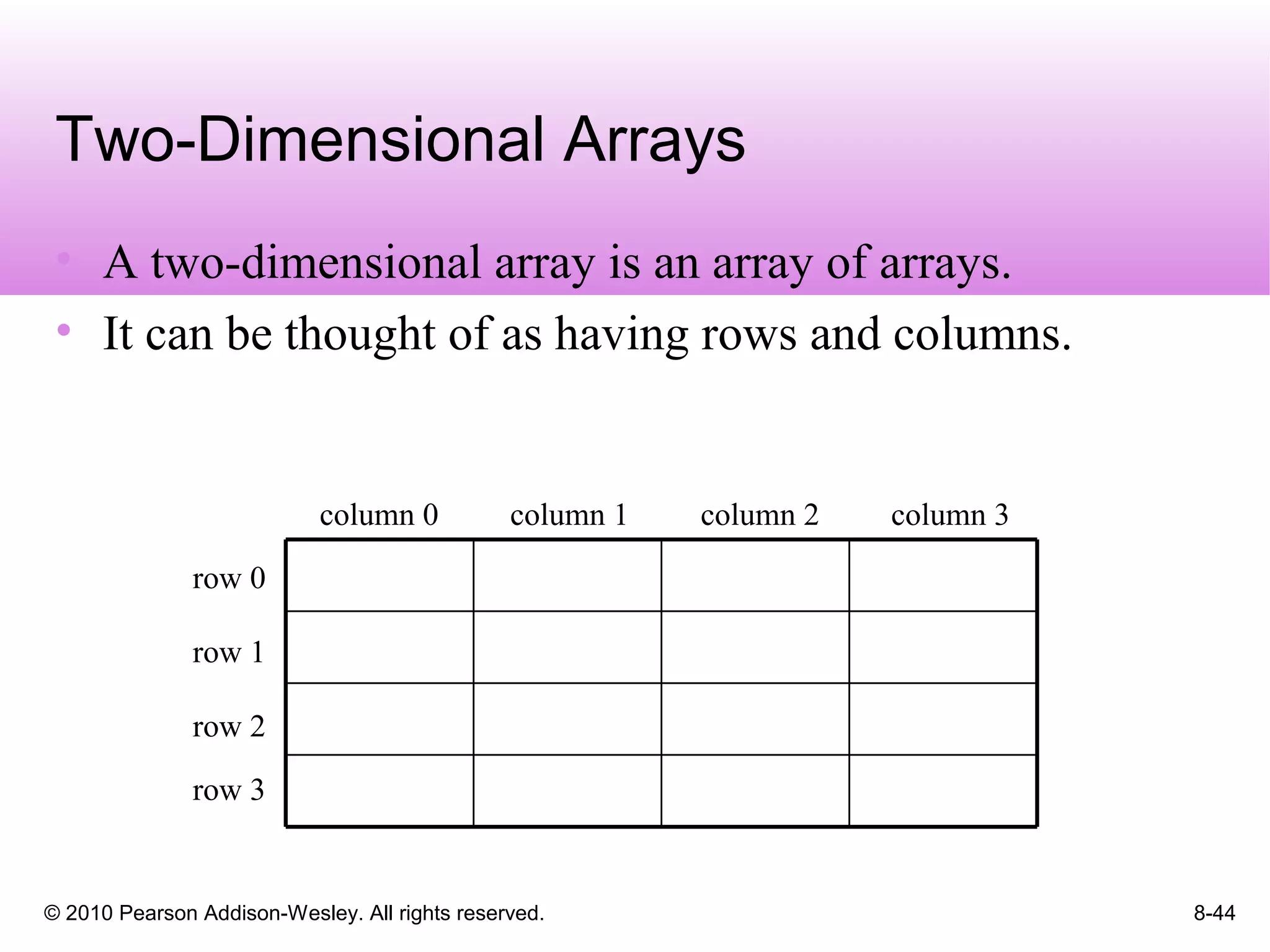 Two-Dimensional Arrays

• A two-dimensional array is an array of arrays.
• It can be thought of as having rows and columns.

| | column 0 | column 1 | column 2 | column 3 |
|---|---|---|---|---|
| row 0 | | | | |
| row 1 | | | | |
| row 2 | | | | |
| row 3 | | | | |

© 2010 Pearson Addison-Wesley. All rights reserved.

8-44